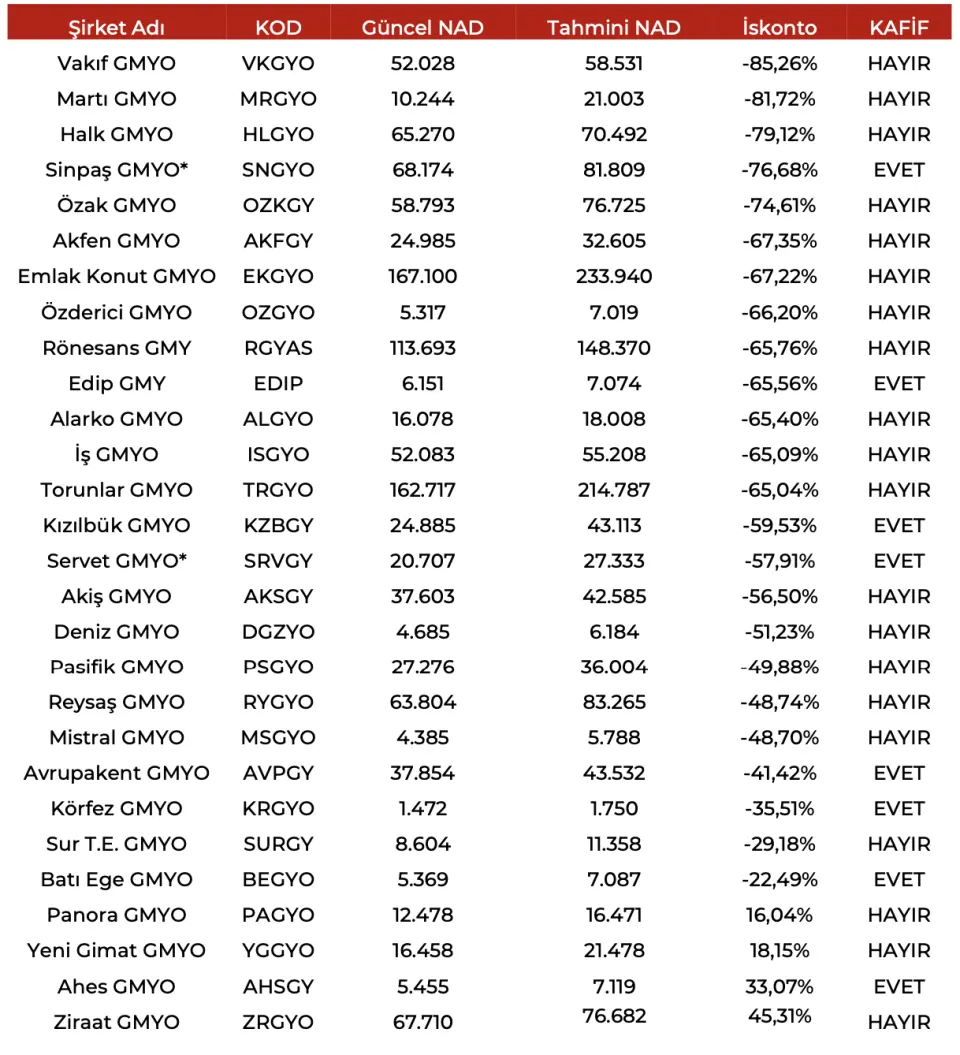 | Şirket Adı | KOD | Güncel NAD | Tahmini NAD | İskonto | KAFİF |
|---|---|---|---|---|---|
| Vakıf GMYO | VKGYO | 52.028 | 58.531 | -85,26% | HAYIR |
| Martı GMYO | MRGYO | 10.244 | 21.003 | -81,72% | HAYIR |
| Halk GMYO | HLGYO | 65.270 | 70.492 | -79,12% | HAYIR |
| Sinpaş GMYO* | SNGYO | 68.174 | 81.809 | -76,68% | EVET |
| Özak GMYO | OZKGY | 58.793 | 76.725 | -74,61% | HAYIR |
| Akfen GMYO | AKFGY | 24.985 | 32.605 | -67,35% | HAYIR |
| Emlak Konut GMYO | EKGYO | 167.100 | 233.940 | -67,22% | HAYIR |
| Özderici GMYO | OZGYO | 5.317 | 7.019 | -66,20% | HAYIR |
| Rönesans GMY | RGYAS | 113.693 | 148.370 | -65,76% | HAYIR |
| Edip GMY | EDIP | 6.151 | 7.074 | -65,56% | EVET |
| Alarko GMYO | ALGYO | 16.078 | 18.008 | -65,40% | HAYIR |
| İş GMYO | ISGYO | 52.083 | 55.208 | -65,09% | HAYIR |
| Torunlar GMYO | TRGYO | 162.717 | 214.787 | -65,04% | HAYIR |
| Kızılbük GMYO | KZBGY | 24.885 | 43.113 | -59,53% | EVET |
| Servet GMYO* | SRVGY | 20.707 | 27.333 | -57,91% | EVET |
| Akiş GMYO | AKSGY | 37.603 | 42.585 | -56,50% | HAYIR |
| Deniz GMYO | DGZYO | 4.685 | 6.184 | -51,23% | HAYIR |
| Pasifik GMYO | PSGYO | 27.276 | 36.004 | -49,88% | HAYIR |
| Reysaş GMYO | RYGYO | 63.804 | 83.265 | -48,74% | HAYIR |
| Mistral GMYO | MSGYO | 4.385 | 5.788 | -48,70% | HAYIR |
| Avrupakent GMYO | AVPGY | 37.854 | 43.532 | -41,42% | EVET |
| Körfez GMYO | KRGYO | 1.472 | 1.750 | -35,51% | EVET |
| Sur T.E. GMYO | SURGY | 8.604 | 11.358 | -29,18% | HAYIR |
| Batı Ege GMYO | BEGYO | 5.369 | 7.087 | -22,49% | EVET |
| Panora GMYO | PAGYO | 12.478 | 16.471 | 16,04% | HAYIR |
| Yeni Gimat GMYO | YGGYO | 16.458 | 21.478 | 18,15% | HAYIR |
| Ahes GMYO | AHSGY | 5.455 | 7.119 | 33,07% | EVET |
| Ziraat GMYO | ZRGYO | 67.710 | 76.682 | 45,31% | HAYIR |